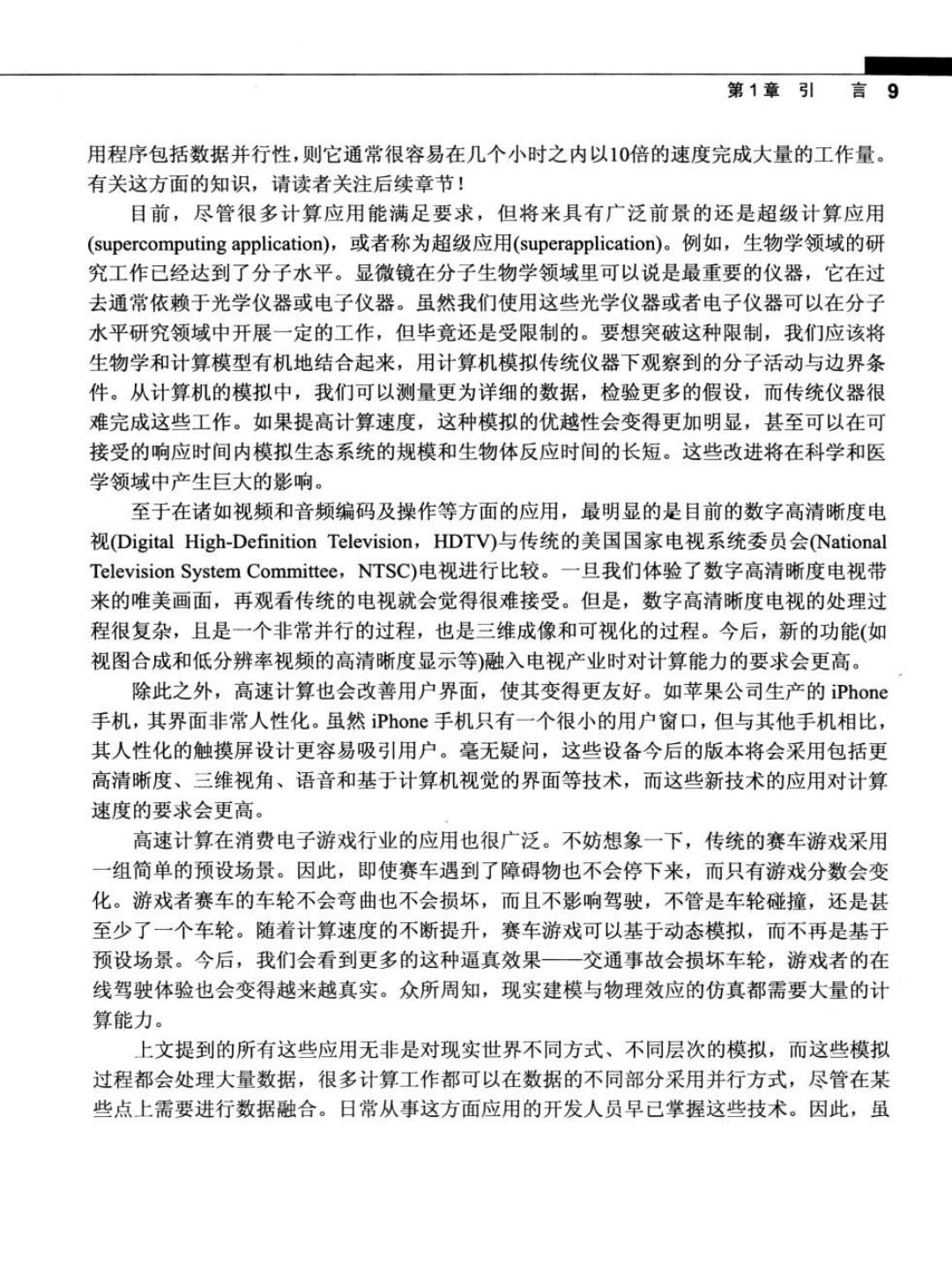 第1章 引 言 9

用程序包括数据并行性，则它通常很容易在几个小时之内以10倍的速度完成大量的工作量。有关这方面的知识，请读者关注后续章节！

目前，尽管很多计算应用能满足要求，但将来具有广泛前景的还是超级计算应用(supercomputing application)，或者称为超级应用(superapplication)。例如，生物学领域的研究工作已经达到了分子水平。显微镜在分子生物学领域里可以说是最重要的仪器，它在过去通常依赖于光学仪器或电子仪器。虽然我们使用这些光学仪器或者电子仪器可以在分子水平研究领域中开展一定的工作，但毕竟还是受限制的。要想突破这种限制，我们应该将生物学和计算模型有机地结合起来，用计算机模拟传统仪器下观察到的分子活动与边界条件。从计算机的模拟中，我们可以测量更为详细的数据，检验更多的假设，而传统仪器很难完成这些工作。如果提高计算速度，这种模拟的优越性会变得更加明显，甚至可以在可接受的响应时间内模拟生态系统的规模和生物体反应时间的长短。这些改进将在科学和医学领域中产生巨大的影响。

至于在诸如视频和音频编码及操作等方面的应用，最明显的是目前的数字高清晰度电视(Digital High-Definition Television，HDTV)与传统的美国国家电视系统委员会(National Television System Committee，NTSC)电视进行比较。一旦我们体验了数字高清晰度电视带来的唯美画面，再观看传统的电视就会觉得很难接受。但是，数字高清晰度电视的处理过程很复杂，且是一个非常并行的过程，也是三维成像和可视化的过程。今后，新的功能(如视图合成和低分辨率视频的高清晰度显示等)融入电视产业时对计算能力的要求会更高。

除此之外，高速计算也会改善用户界面，使其变得更友好。如苹果公司生产的 iPhone 手机，其界面非常人性化。虽然 iPhone 手机只有一个很小的用户窗口，但与其他手机相比，其人性化的触摸屏设计更容易吸引用户。毫无疑问，这些设备今后的版本将会采用包括更高清晰度、三维视角、语音和基于计算机视觉的界面等技术，而这些新技术的应用对计算速度的要求会更高。

高速计算在消费电子游戏行业的应用也很广泛。不妨想象一下，传统的赛车游戏采用一组简单的预设场景。因此，即使赛车遇到了障碍物也不会停下来，而只有游戏分数会变化。游戏者赛车的车轮不会弯曲也不会损坏，而且不影响驾驶，不管是车轮碰撞，还是甚至少了一个车轮。随着计算速度的不断提升，赛车游戏可以基于动态模拟，而不再是基于预设场景。今后，我们会看到更多的这种逼真效果——交通事故会损坏车轮，游戏者的在线驾驶体验也会变得越来越真实。众所周知，现实建模与物理效应的仿真都需要大量的计算能力。

上文提到的所有这些应用无非是对现实世界不同方式、不同层次的模拟，而这些模拟过程都会处理大量数据，很多计算工作都可以在数据的不同部分采用并行方式，尽管在某些点上需要进行数据融合。日常从事这方面应用的开发人员早已掌握这些技术。因此，虽